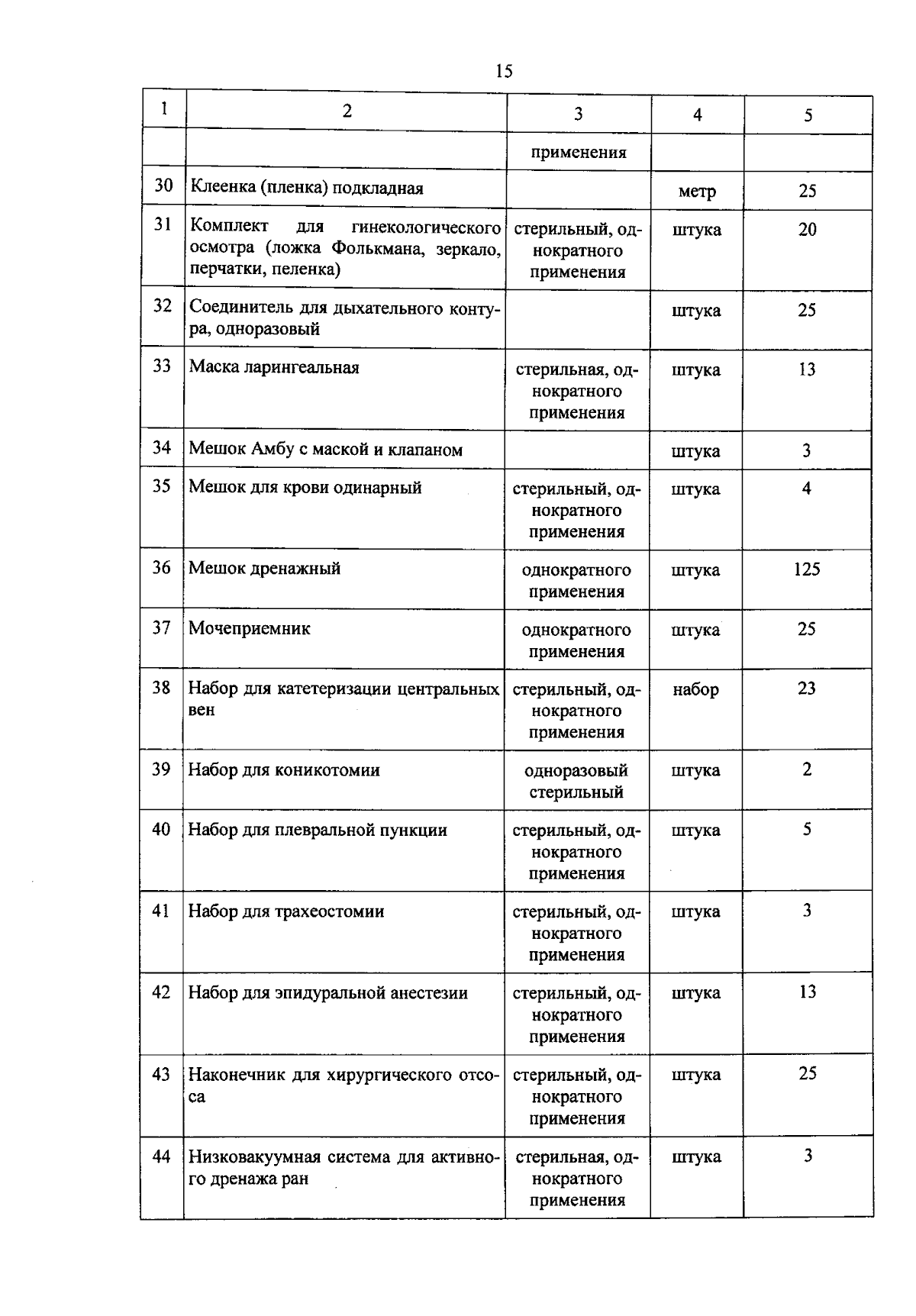 15

| 1 | 2 | 3 | 4 | 5 |
|---|---|---|---|---|
|  |  | применения |  |  |
| 30 | Клеенка (пленка) подкладная |  | метр | 25 |
| 31 | Комплект для гинекологического осмотра (ложка Фолькмана, зеркало, перчатки, пеленка) | стерильный, однократного применения | штука | 20 |
| 32 | Соединитель для дыхательного контура, одноразовый |  | штука | 25 |
| 33 | Маска ларингеальная | стерильная, однократного применения | штука | 13 |
| 34 | Мешок Амбу с маской и клапаном |  | штука | 3 |
| 35 | Мешок для крови одинарный | стерильный, однократного применения | штука | 4 |
| 36 | Мешок дренажный | однократного применения | штука | 125 |
| 37 | Мочеприемник | однократного применения | штука | 25 |
| 38 | Набор для катетеризации центральных вен | стерильный, однократного применения | набор | 23 |
| 39 | Набор для коникотомии | одноразовый стерильный | штука | 2 |
| 40 | Набор для плевральной пункции | стерильный, однократного применения | штука | 5 |
| 41 | Набор для трахеостомии | стерильный, однократного применения | штука | 3 |
| 42 | Набор для эпидуральной анестезии | стерильный, однократного применения | штука | 13 |
| 43 | Наконечник для хирургического отсоса | стерильный, однократного применения | штука | 25 |
| 44 | Низковакуумная система для активного дренажа ран | стерильная, однократного применения | штука | 3 |